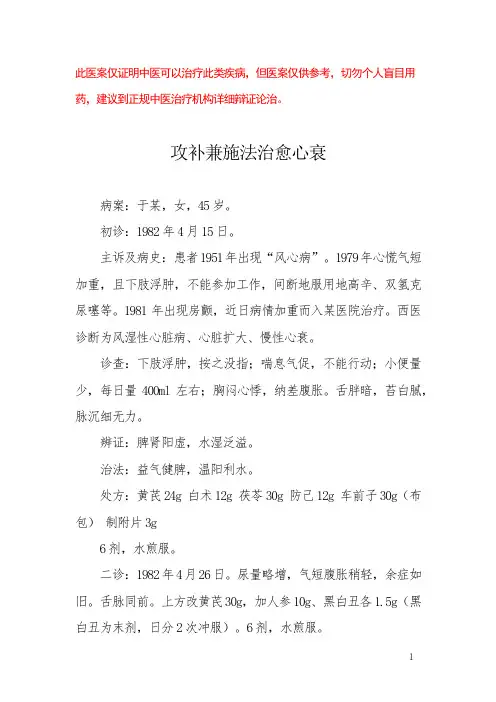 此医案仅证明中医可以治疗此类疾病，但医案仅供参考，切勿个人盲目用药，建议到正规中医治疗机构详细辨证论治。

攻补兼施法治愈心衰

病案：于某，女，45岁。

初诊：1982年4月15日。

主诉及病史：患者1951年出现“风心病”。1979年心慌气短加重，且下肢浮肿，不能参加工作，间断地服用地高辛、双氢克尿噻等。1981年出现房颤，近日病情加重而入某医院治疗。西医诊断为风湿性心脏病、心脏扩大、慢性心衰。

诊查：下肢浮肿，按之没指；喘息气促，不能行动；小便量少，每日量400ml左右；胸闷心悸，纳差腹胀。舌胖暗，苔白腻，脉沉细无力。

辨证：脾肾阳虚，水湿泛溢。

治法：益气健脾，温阳利水。

处方：黄芪24g 白术12g 茯苓30g 防己12g 车前子30g（布包） 制附片3g

6剂，水煎服。

二诊：1982年4月26日。尿量略增，气短腹胀稍轻，余症如旧。舌脉同前。上方改黄芪30g，加人参10g、黑白丑各1.5g（黑白丑为末剂，日分2次冲服）。6剂，水煎服。

1